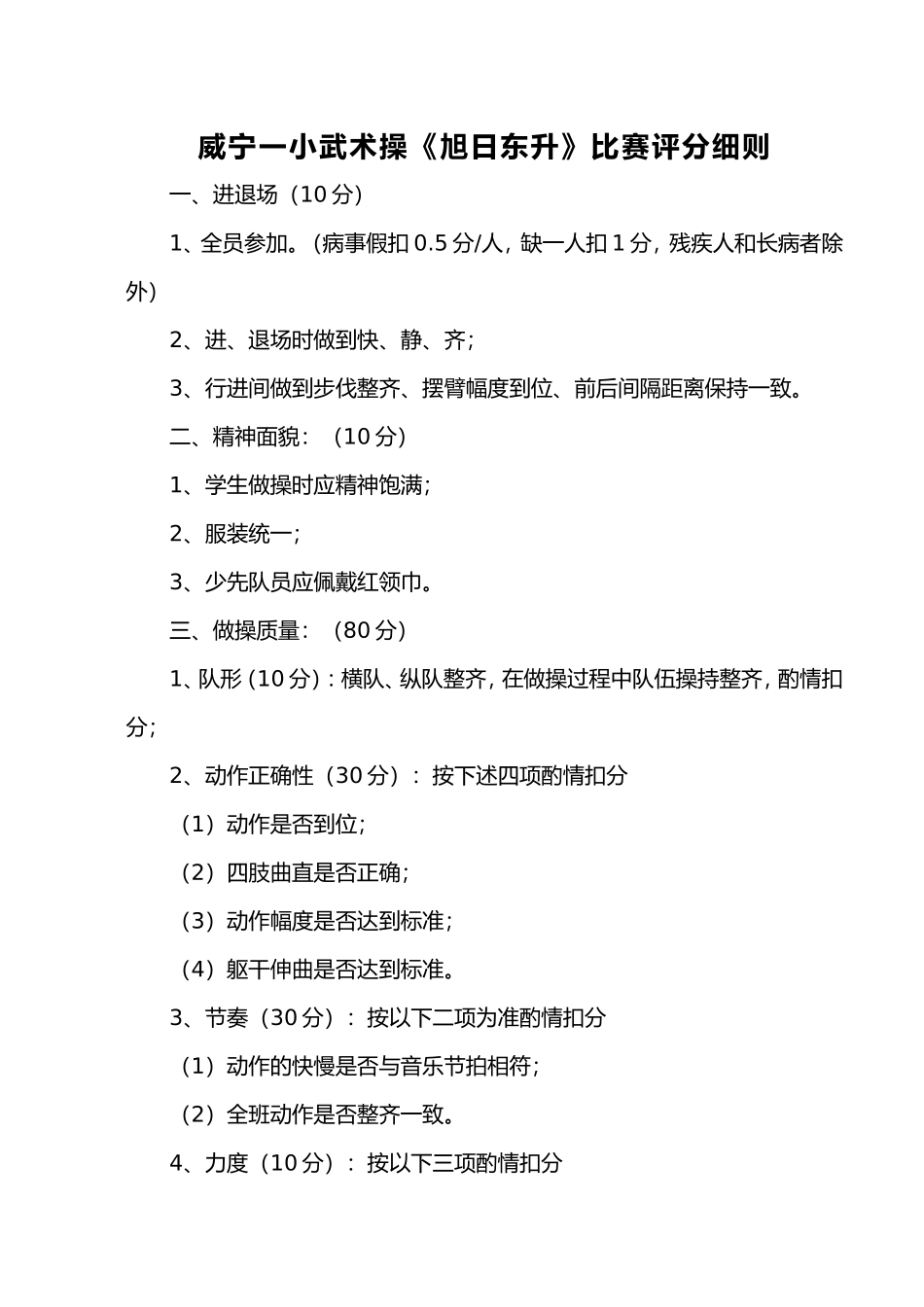 威宁一小武术操《旭日东升》比赛评分细则

一、进退场（10分）

1、全员参加。（病事假扣0.5分/人，缺一人扣1分，残疾人和长病者除外）

2、进、退场时做到快、静、齐；

3、行进间做到步伐整齐、摆臂幅度到位、前后间隔距离保持一致。

二、精神面貌：（10分）

1、学生做操时应精神饱满；

2、服装统一；

3、少先队员应佩戴红领巾。

三、做操质量：（80分）

1、队形（10分）：横队、纵队整齐，在做操过程中队伍操持整齐，酌情扣分；

2、动作正确性（30分）：按下述四项酌情扣分

（1）动作是否到位；

（2）四肢曲直是否正确；

（3）动作幅度是否达到标准；

（4）躯干伸曲是否达到标准。

3、节奏（30分）：按以下二项为准酌情扣分

（1）动作的快慢是否与音乐节拍相符；

（2）全班动作是否整齐一致。

4、力度（10分）：按以下三项酌情扣分